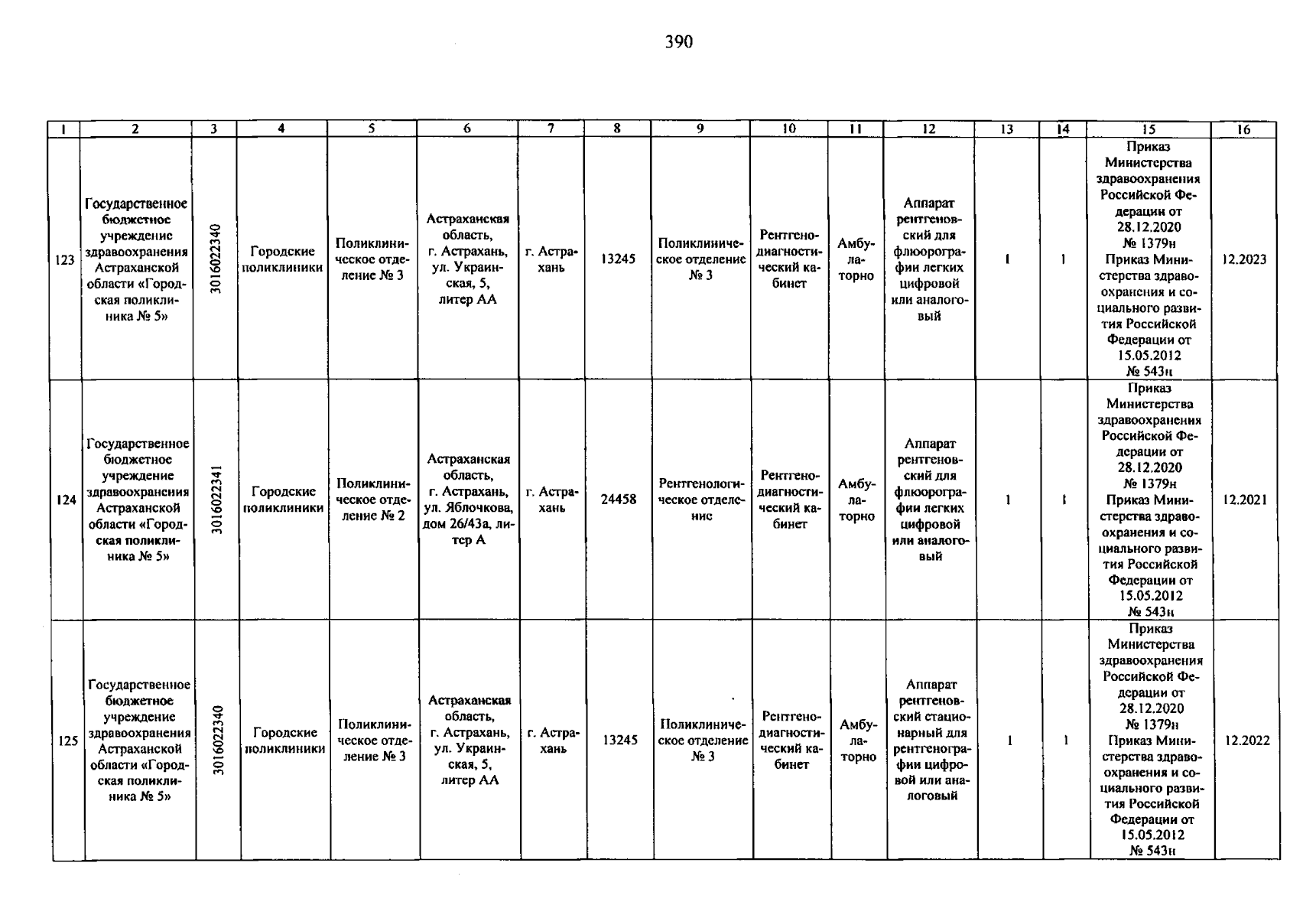 390

| 1 | 2 | 3 | 4 | 5 | 6 | 7 | 8 | 9 | 10 | 11 | 12 | 13 | 14 | 15 | 16 |
|---|---|---|---|---|---|---|---|---|---|---|---|---|---|---|---|
| 123 | Государственное бюджетное учреждение здравоохранения Астраханской области «Городская поликлиника № 5» | 3016022340 | Городские поликлиники | Поликлиническое отделение № 3 | Астраханская область, г. Астрахань, ул. Украинская, 5, литер АА | г. Астрахань | 13245 | Поликлиническое отделение № 3 | Рентгенодиагностический кабинет | Амбулаторно | Аппарат рентгеновский для флюорографии легких цифровой или аналоговый | 1 | 1 | Приказ Министерства здравоохранения Российской Федерации от 28.12.2020 № 1379н Приказ Министерства здравоохранения и социального развития Российской Федерации от 15.05.2012 № 543н | 12.2023 |
| 124 | Государственное бюджетное учреждение здравоохранения Астраханской области «Городская поликлиника № 5» | 3016022341 | Городские поликлиники | Поликлиническое отделение № 2 | Астраханская область, г. Астрахань, ул. Яблочкова, дом 26/43а, литер А | г. Астрахань | 24458 | Рентгенологическое отделение | Рентгенодиагностический кабинет | Амбулаторно | Аппарат рентгеновский для флюорографии легких цифровой или аналоговый | 1 | 1 | Приказ Министерства здравоохранения Российской Федерации от 28.12.2020 № 1379н Приказ Министерства здравоохранения и социального развития Российской Федерации от 15.05.2012 № 543н | 12.2021 |
| 125 | Государственное бюджетное учреждение здравоохранения Астраханской области «Городская поликлиника № 5» | 3016022340 | Городские поликлиники | Поликлиническое отделение № 3 | Астраханская область, г. Астрахань, ул. Украинская, 5, литер АА | г. Астрахань | 13245 | Поликлиническое отделение № 3 | Рентгенодиагностический кабинет | Амбулаторно | Аппарат рентгеновский стационарный для рентгенографии цифровой или аналоговый | 1 | 1 | Приказ Министерства здравоохранения Российской Федерации от 28.12.2020 № 1379н Приказ Министерства здравоохранения и социального развития Российской Федерации от 15.05.2012 № 543н | 12.2022 |